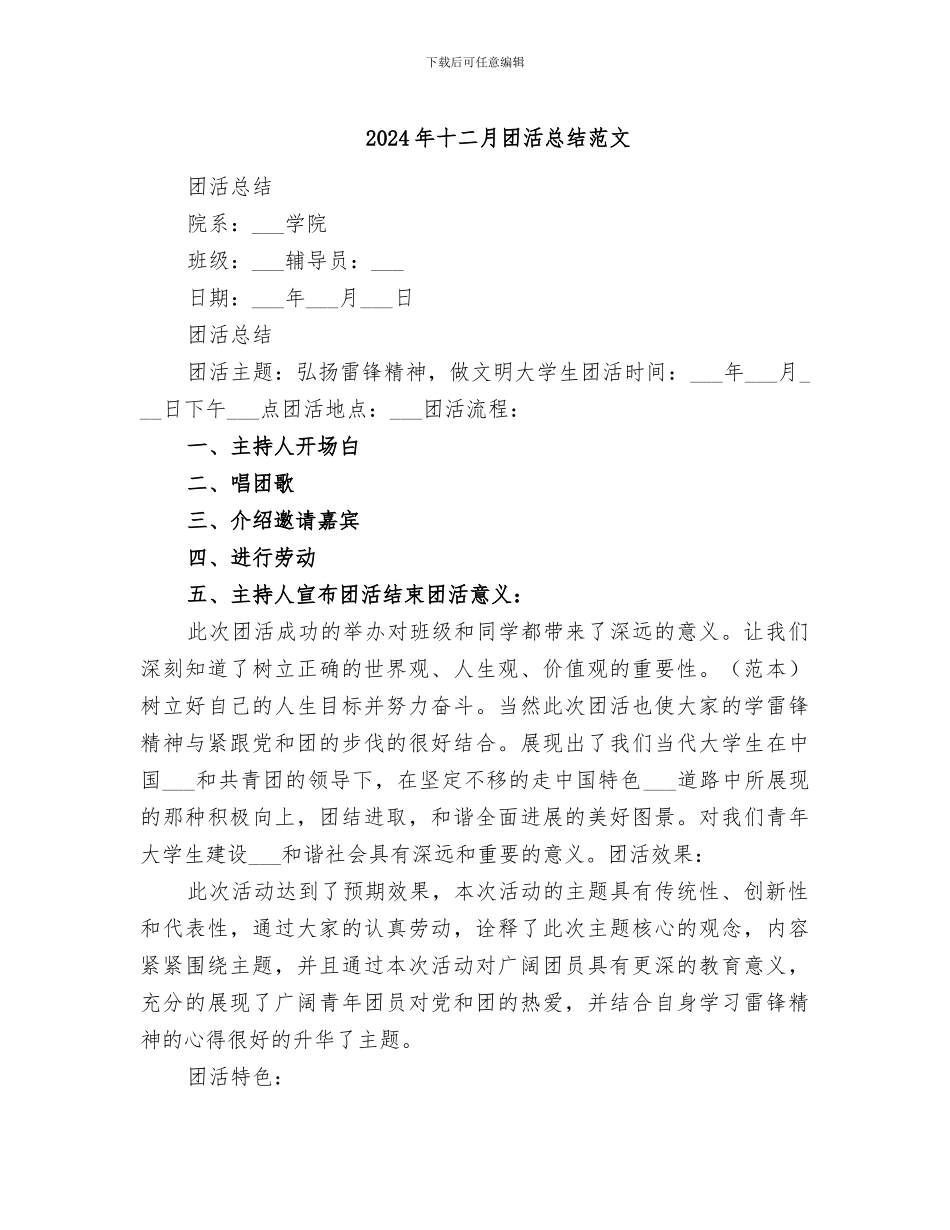 下载后可任意编辑

2024年十二月团活总结范文

团活总结

院系：___学院

班级：___辅导员：___

日期：___年___月___日

团活总结

团活主题：弘扬雷锋精神，做文明大学生团活时间：___年___月___日下午___点团活地点：___团活流程：

一、主持人开场白

二、唱团歌

三、介绍邀请嘉宾

四、进行劳动

五、主持人宣布团活结束团活意义：

此次团活成功的举办对班级和同学都带来了深远的意义。让我们深刻知道了树立正确的世界观、人生观、价值观的重要性。（范本）树立好自己的人生目标并努力奋斗。当然此次团活也使大家的学雷锋精神与紧跟党和团的步伐的很好结合。展现出了我们当代大学生在中国___和共青团的领导下，在坚定不移的走中国特色___道路中所展现的那种积极向上，团结进取，和谐全面进展的美好图景。对我们青年大学生建设___和谐社会具有深远和重要的意义。团活效果：

此次活动达到了预期效果，本次活动的主题具有传统性、创新性和代表性，通过大家的认真劳动，诠释了此次主题核心的观念，内容紧紧围绕主题，并且通过本次活动对广阔团员具有更深的教育意义，充分的展现了广阔青年团员对党和团的热爱，并结合自身学习雷锋精神的心得很好的升华了主题。

团活特色：